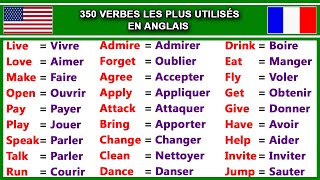 350 VERBES LES PLUS UTILISÉS
EN ANGLAIS

Live = Vivre
Love = Aimer
Make = Faire
Open = Ouvrir
Pay = Payer
Play = Jouer
Speak = Parler
Talk = Parler
Run = Courir

Admire = Admirer
Forget = Oublier
Agree = Accepter
Apply = Appliquer
Attack = Attaquer
Bring = Apporter
Change = Changer
Clean = Nettoyer
Dance = Danser

Drink = Boire
Eat = Manger
Fly = Voler
Get = Obtenir
Give = Donner
Have = Avoir
Help = Aider
Invite = Inviter
Jump = Sauter